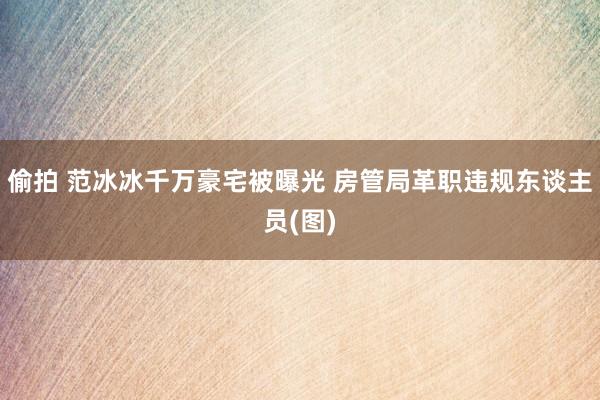 偷拍 范冰冰千万豪宅被曝光 房管局革职违规东谈主员(图)